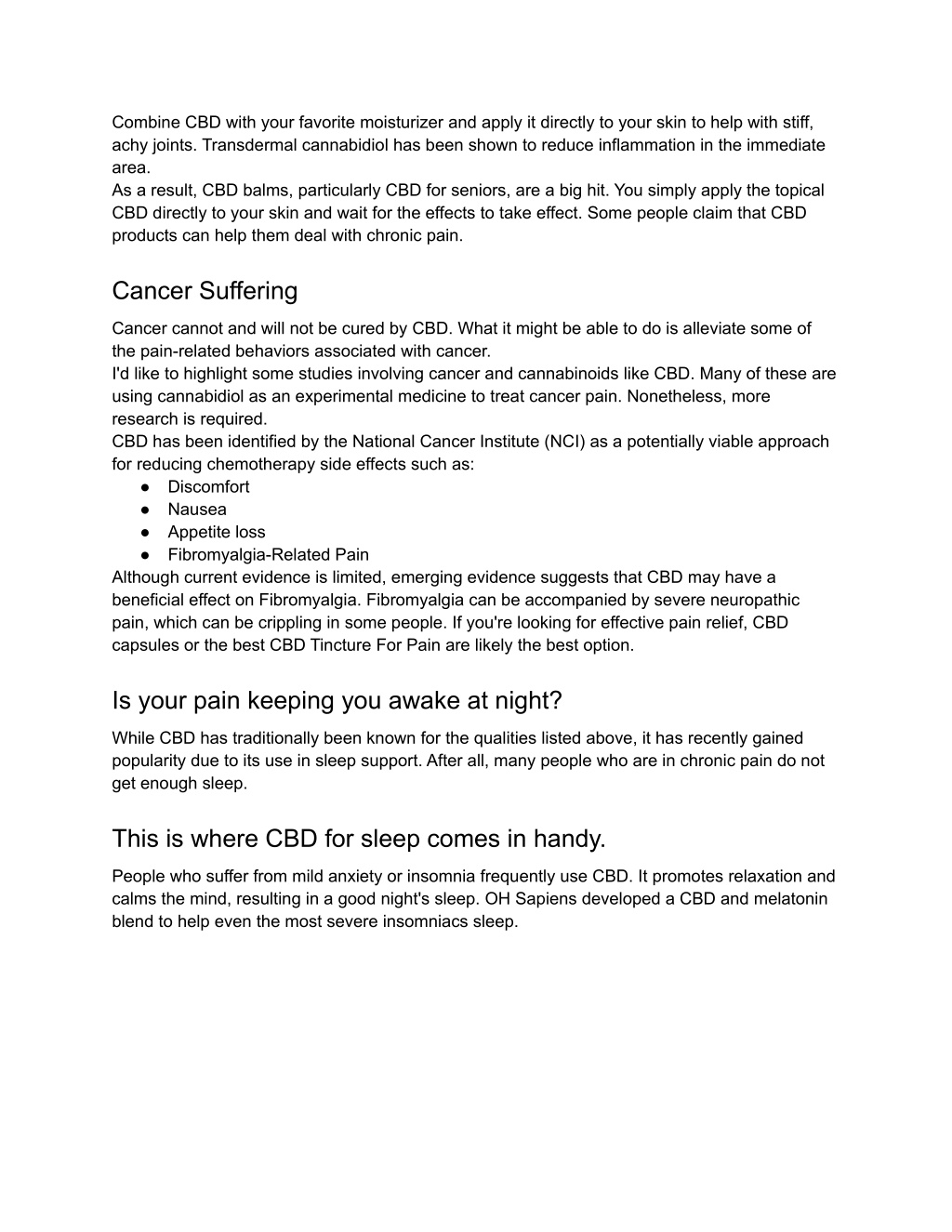 Combine CBD with your favorite moisturizer and apply it directly to your skin to help with stiff, achy joints. Transdermal cannabidiol has been shown to reduce inflammation in the immediate area.
As a result, CBD balms, particularly CBD for seniors, are a big hit. You simply apply the topical CBD directly to your skin and wait for the effects to take effect. Some people claim that CBD products can help them deal with chronic pain.

Cancer Suffering

Cancer cannot and will not be cured by CBD. What it might be able to do is alleviate some of the pain-related behaviors associated with cancer.
I'd like to highlight some studies involving cancer and cannabinoids like CBD. Many of these are using cannabidiol as an experimental medicine to treat cancer pain. Nonetheless, more research is required.
CBD has been identified by the National Cancer Institute (NCI) as a potentially viable approach for reducing chemotherapy side effects such as:
● Discomfort
● Nausea
● Appetite loss
● Fibromyalgia-Related Pain
Although current evidence is limited, emerging evidence suggests that CBD may have a beneficial effect on Fibromyalgia. Fibromyalgia can be accompanied by severe neuropathic pain, which can be crippling in some people. If you're looking for effective pain relief, CBD capsules or the best CBD Tincture For Pain are likely the best option.

Is your pain keeping you awake at night?

While CBD has traditionally been known for the qualities listed above, it has recently gained popularity due to its use in sleep support. After all, many people who are in chronic pain do not get enough sleep.

This is where CBD for sleep comes in handy.

People who suffer from mild anxiety or insomnia frequently use CBD. It promotes relaxation and calms the mind, resulting in a good night's sleep. OH Sapiens developed a CBD and melatonin blend to help even the most severe insomniacs sleep.